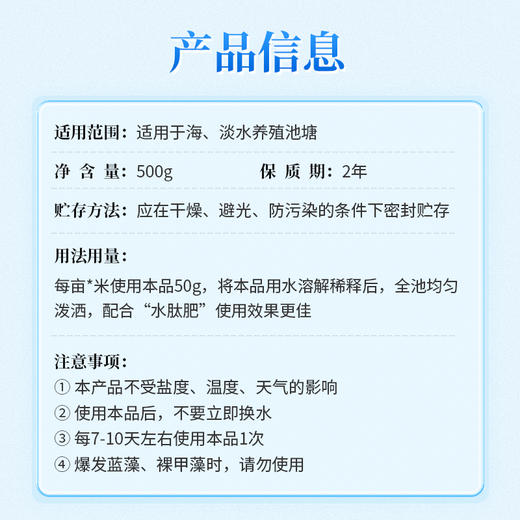 产品信息

适用范围：适用于海、淡水养殖池塘

净 含 量：500g　　保 质 期：2年

贮存方法：应在干燥、避光、防污染的条件下密封贮存

用法用量：
每亩*米使用本品50g，将本品用水溶解稀释后，全池均匀泼洒，配合“水肽肥”使用效果更佳

注意事项：
① 本产品不受盐度、温度、天气的影响
② 使用本品后，不要立即换水
③ 每7-10天左右使用本品1次
④ 爆发蓝藻、裸甲藻时，请勿使用